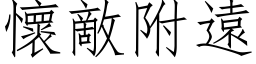 懷敵附遠